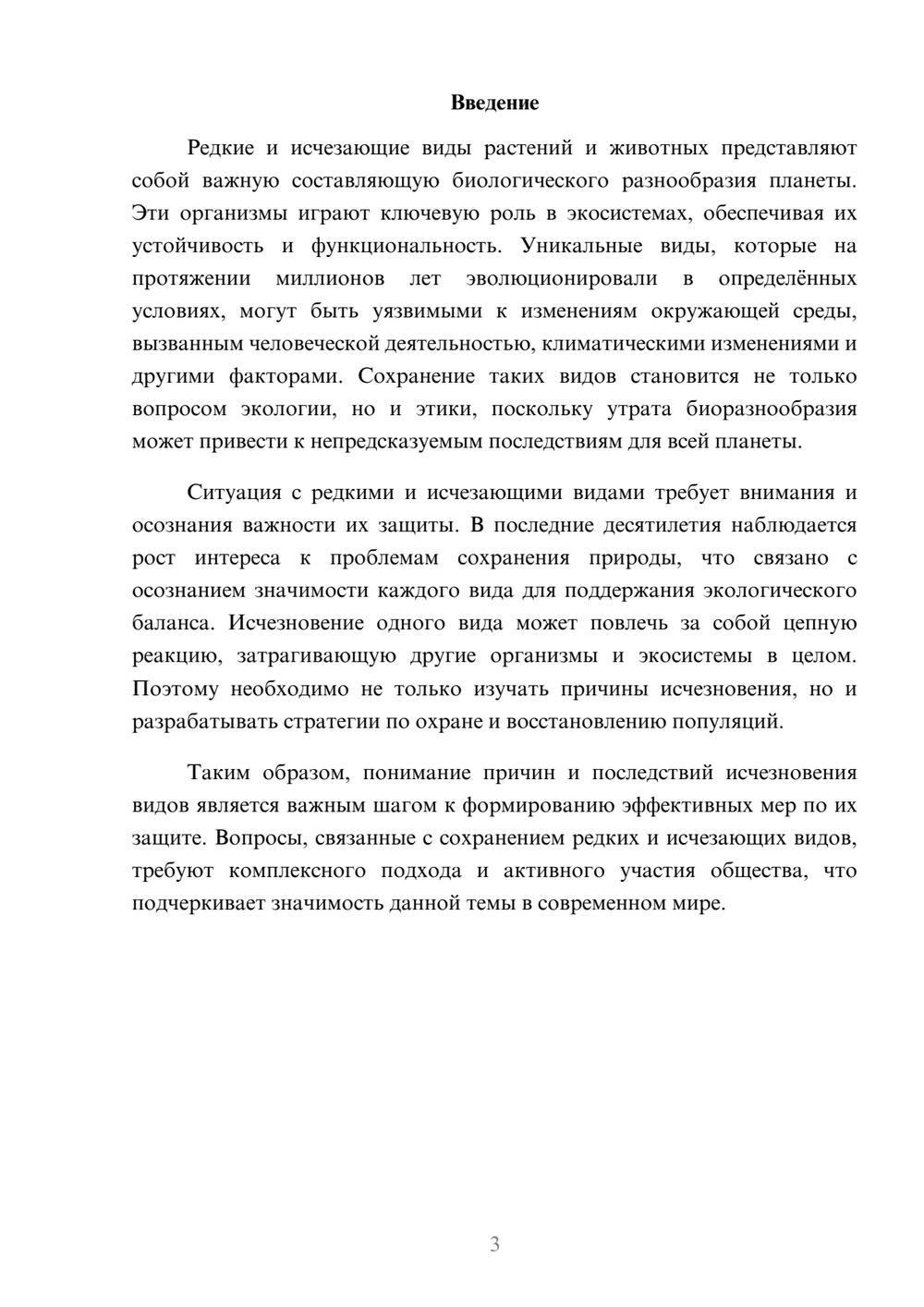 Введение

Редкие и исчезающие виды растений и животных представляют собой важную составляющую биологического разнообразия планеты. Эти организмы играют ключевую роль в экосистемах, обеспечивая их устойчивость и функциональность. Уникальные виды, которые на протяжении миллионов лет эволюционировали в определённых условиях, могут быть уязвимыми к изменениям окружающей среды, вызванным человеческой деятельностью, климатическими изменениями и другими факторами. Сохранение таких видов становится не только вопросом экологии, но и этики, поскольку утрата биоразнообразия может привести к непредсказуемым последствиям для всей планеты.

Ситуация с редкими и исчезающими видами требует внимания и осознания важности их защиты. В последние десятилетия наблюдается рост интереса к проблемам сохранения природы, что связано с осознанием значимости каждого вида для поддержания экологического баланса. Исчезновение одного вида может повлечь за собой цепную реакцию, затрагивающую другие организмы и экосистемы в целом. Поэтому необходимо не только изучать причины исчезновения, но и разрабатывать стратегии по охране и восстановлению популяций.

Таким образом, понимание причин и последствий исчезновения видов является важным шагом к формированию эффективных мер по их защите. Вопросы, связанные с сохранением редких и исчезающих видов, требуют комплексного подхода и активного участия общества, что подчеркивает значимость данной темы в современном мире.

3